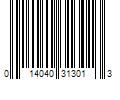 0 14040 31301 3